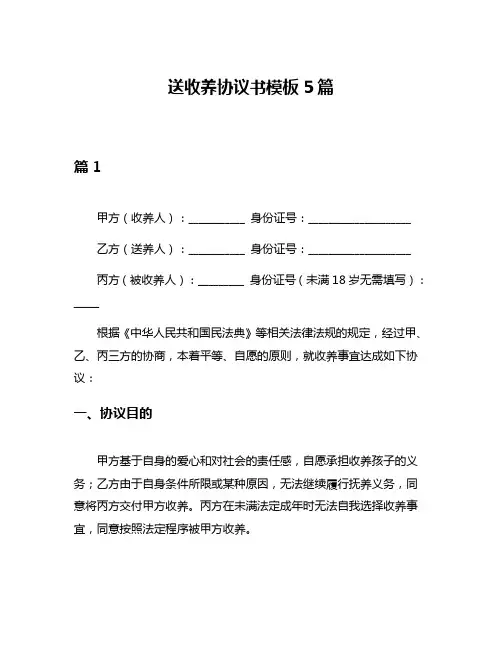 送收养协议书模板 5 篇

篇 1

甲方（收养人）：__________ 身份证号：__________________

乙方（送养人）：__________ 身份证号：__________________

丙方（被收养人）：________ 身份证号（未满 18 岁无需填写）：____

根据《中华人民共和国民法典》等相关法律法规的规定，经过甲、乙、丙三方的协商，本着平等、自愿的原则，就收养事宜达成如下协议：

一、协议目的

甲方基于自身的爱心和对社会的责任感，自愿承担收养孩子的义务；乙方由于自身条件所限或某种原因，无法继续履行抚养义务，同意将丙方交付甲方收养。丙方在未满法定成年时无法自我选择收养事宜，同意按照法定程序被甲方收养。